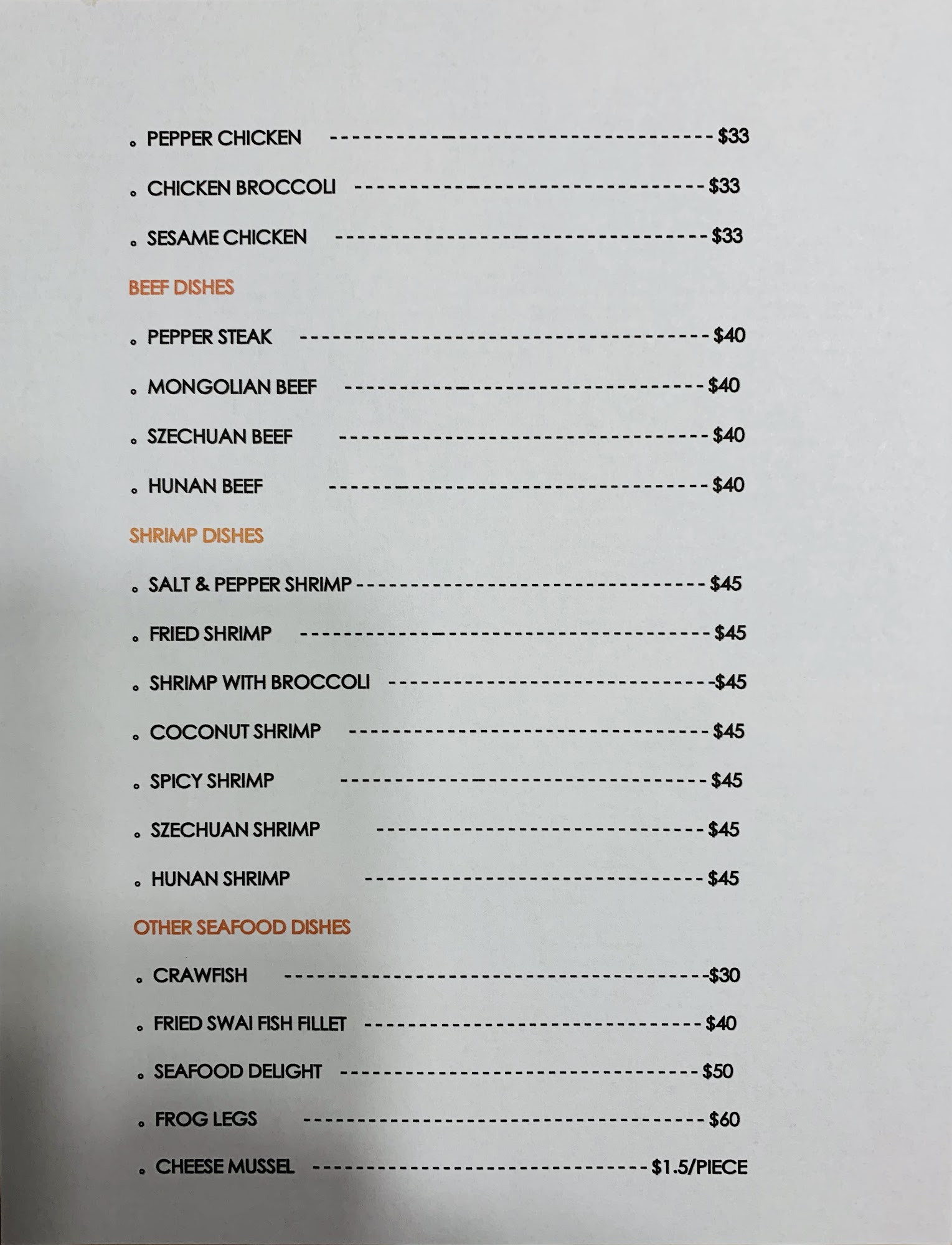 • PEPPER CHICKEN $33

• CHICKEN BROCCOLI $33

• SESAME CHICKEN $33

BEEF DISHES

• PEPPER STEAK $40

• MONGOLIAN BEEF $40

• SZECHUAN BEEF $40

• HUNAN BEEF $40

SHRIMP DISHES

• SALT & PEPPER SHRIMP $45

• FRIED SHRIMP $45

• SHRIMP WITH BROCCOLI $45

• COCONUT SHRIMP $45

• SPICY SHRIMP $45

• SZECHUAN SHRIMP $45

• HUNAN SHRIMP $45

OTHER SEAFOOD DISHES

• CRAWFISH $30

• FRIED SWAI FISH FILLET $40

• SEAFOOD DELIGHT $50

• FROG LEGS $60

• CHEESE MUSSEL $1.5/PIECE